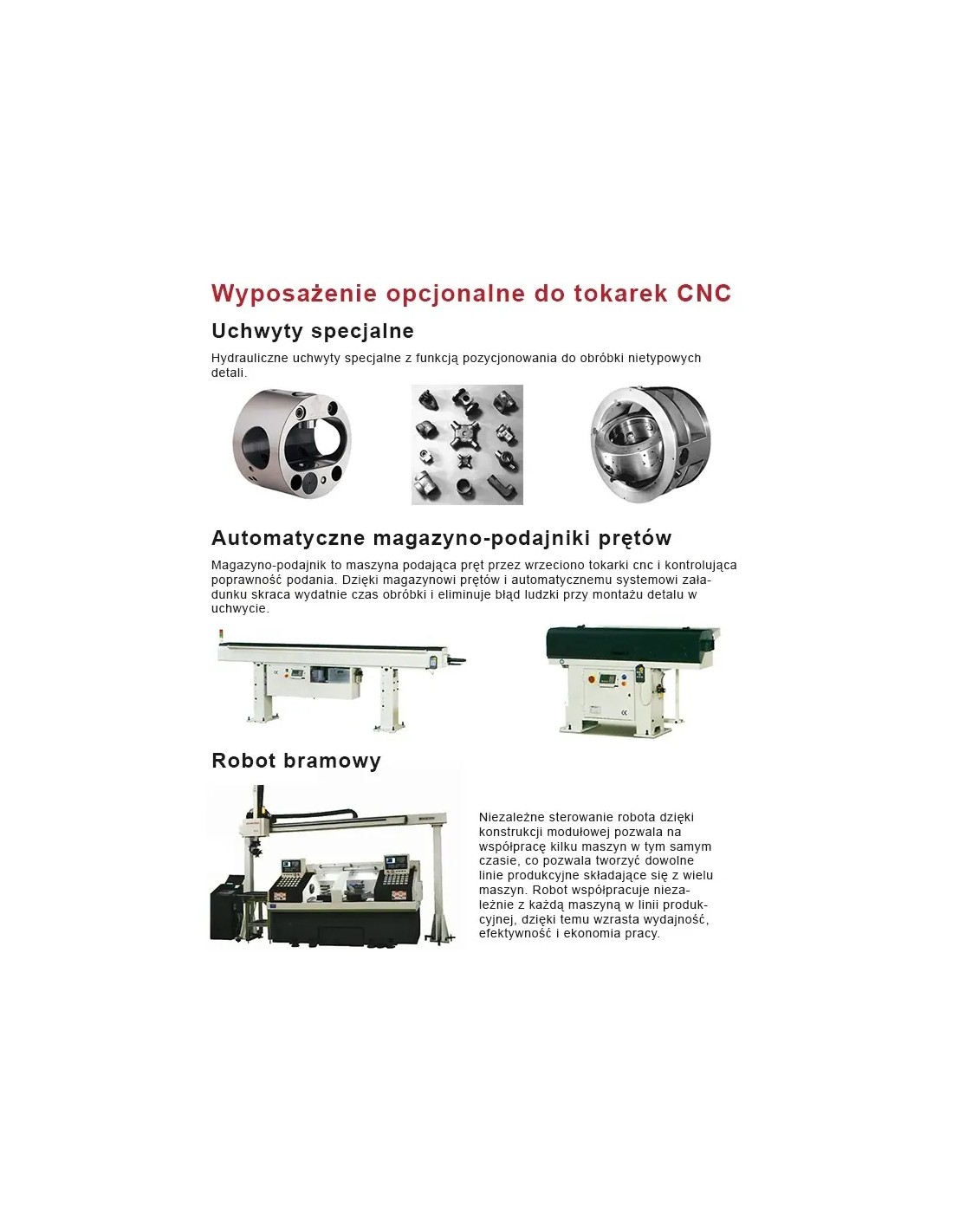 Wyposażenie opcjonalne do tokarek CNC

Uchwyty specjalne

Hydrauliczne uchwyty specjalne z funkcją pozycjonowania do obróbki nietypowych detali.

Automatyczne magazyno-podajniki prętów

Magazyno-podajnik to maszyna podająca pręt przez wrzeciono tokarki cnc i kontrolująca poprawność podania. Dzięki magazynowi prętów i automatycznemu systemowi załadunku skraca wydatnie czas obróbki i eliminuje błąd ludzki przy montażu detalu w uchwycie.

Robot bramowy

Niezależne sterowanie robota dzięki konstrukcji modułowej pozwala na współpracę kilku maszyn w tym samym czasie, co pozwala tworzyć dowolne linie produkcyjne składające się z wielu maszyn. Robot współpracuje niezależnie z każdą maszyną w linii produkcyjnej, dzięki temu wzrasta wydajność, efektywność i ekonomia pracy.